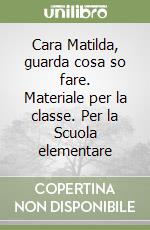 unilibro

Cara Matilda, guarda cosa so fare. Materiale per la classe. Per la Scuola elementare

COPERTINA NON DISPONIBILE